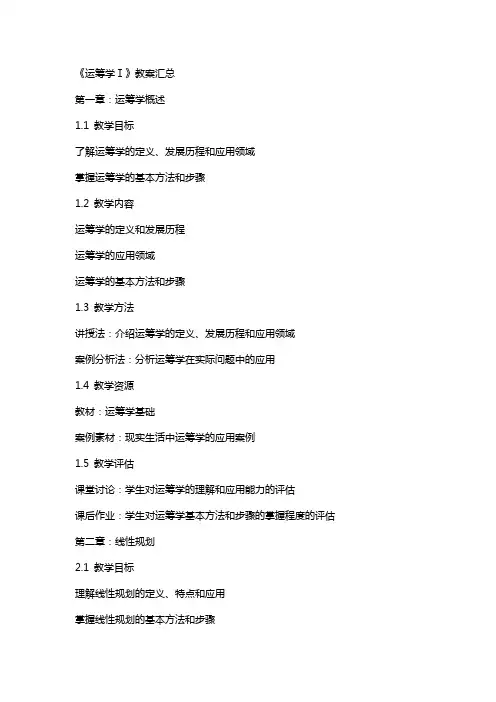 《运筹学Ⅰ》教案汇总

第一章：运筹学概述

1.1 教学目标

了解运筹学的定义、发展历程和应用领域

掌握运筹学的基本方法和步骤

1.2 教学内容

运筹学的定义和发展历程

运筹学的应用领域

运筹学的基本方法和步骤

1.3 教学方法

讲授法：介绍运筹学的定义、发展历程和应用领域

案例分析法：分析运筹学在实际问题中的应用

1.4 教学资源

教材：运筹学基础

案例素材：现实生活中运筹学的应用案例

1.5 教学评估

课堂讨论：学生对运筹学的理解和应用能力的评估

课后作业：学生对运筹学基本方法和步骤的掌握程度的评估

第二章：线性规划

2.1 教学目标

理解线性规划的定义、特点和应用

掌握线性规划的基本方法和步骤